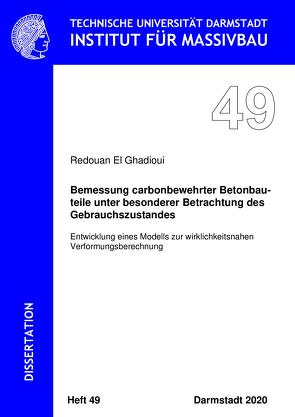 TECHNISCHE UNIVERSITÄT DARMSTADT
INSTITUT FÜR MASSIVBAU

49

Redouan El Ghadioui

Bemessung carbonbewehrter Betonbauteile unter besonderer Betrachtung des Gebrauchszustandes

Entwicklung eines Modells zur wirklichkeitsnahen Verformungsberechnung

DISSERTATION

Heft 49

Darmstadt 2020